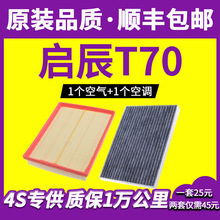 原装品质·顺丰包邮

启辰T70

1个空气+1个空调

4S专供 质保1万公里

一套25元
两套仅需45元